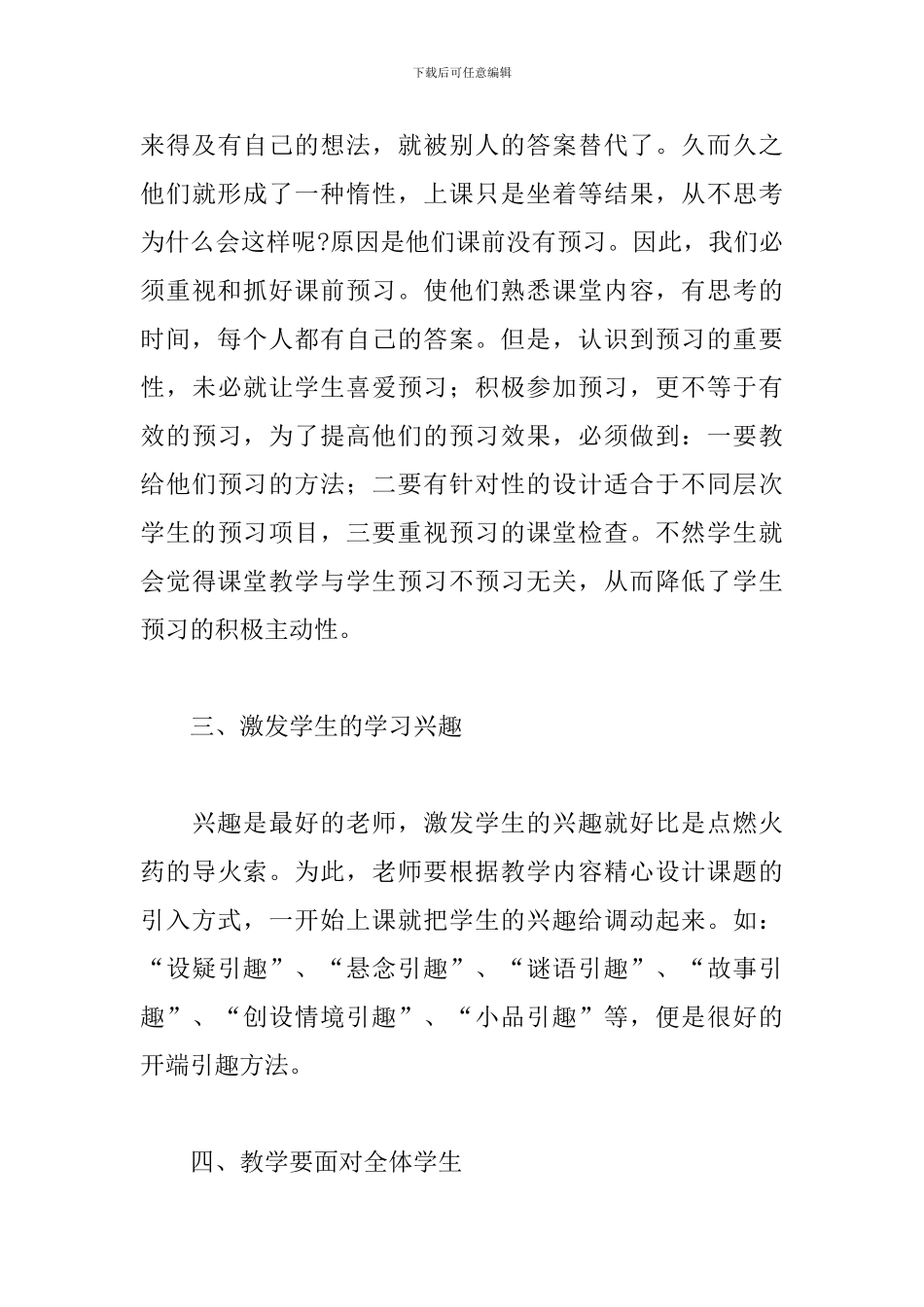 下载后可任意编辑

来得及有自己的想法，就被别人的答案替代了。久而久之他们就形成了一种惰性，上课只是坐着等结果，从不思考为什么会这样呢?原因是他们课前没有预习。因此，我们必须重视和抓好课前预习。使他们熟悉课堂内容，有思考的时间，每个人都有自己的答案。但是，认识到预习的重要性，未必就让学生喜爱预习；积极参加预习，更不等于有效的预习，为了提高他们的预习效果，必须做到：一要教给他们预习的方法；二要有针对性的设计适合于不同层次学生的预习项目，三要重视预习的课堂检查。不然学生就会觉得课堂教学与学生预习不预习无关，从而降低了学生预习的积极主动性。

三、激发学生的学习兴趣

兴趣是最好的老师，激发学生的兴趣就好比是点燃火药的导火索。为此，老师要根据教学内容精心设计课题的引入方式，一开始上课就把学生的兴趣给调动起来。如：“设疑引趣”、“悬念引趣”、“谜语引趣”、“故事引趣”、“创设情境引趣”、“小品引趣”等，便是很好的开端引趣方法。

四、教学要面对全体学生